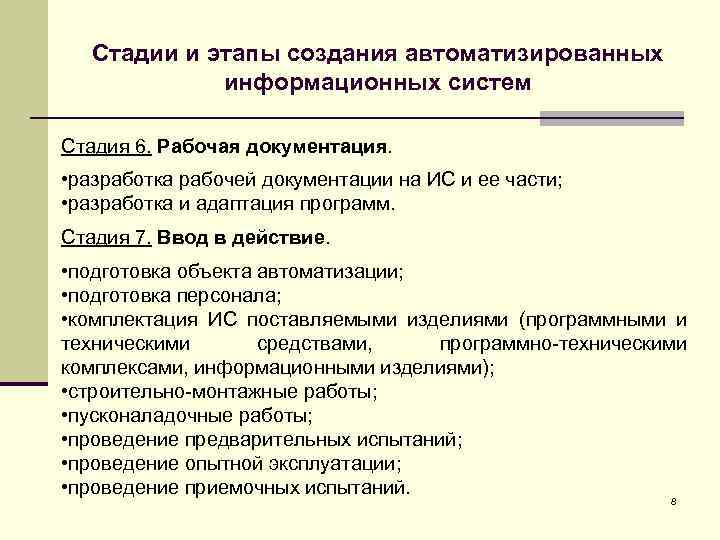 Стадии и этапы создания автоматизированных информационных систем

Стадия 6. Рабочая документация.

•разработка рабочей документации на ИС и ее части;
•разработка и адаптация программ.

Стадия 7. Ввод в действие.

•подготовка объекта автоматизации;
•подготовка персонала;
•комплектация ИС поставляемыми изделиями (программными и техническими средствами, программно-техническими комплексами, информационными изделиями);
•строительно-монтажные работы;
•пусконаладочные работы;
•проведение предварительных испытаний;
•проведение опытной эксплуатации;
•проведение приемочных испытаний.

8